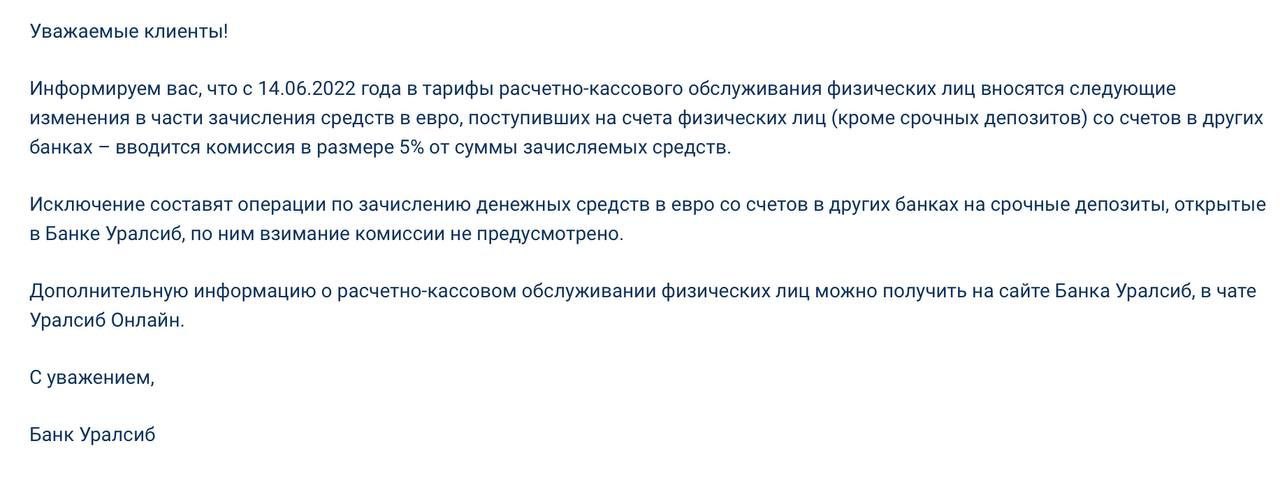 Уважаемые клиенты!

Информируем вас, что с 14.06.2022 года в тарифы расчетно-кассового обслуживания физических лиц вносятся следующие изменения в части зачисления средств в евро, поступивших на счета физических лиц (кроме срочных депозитов) со счетов в других банках – вводится комиссия в размере 5% от суммы зачисляемых средств.

Исключение составят операции по зачислению денежных средств в евро со счетов в других банках на срочные депозиты, открытые в Банке Уралсиб, по ним взимание комиссии не предусмотрено.

Дополнительную информацию о расчетно-кассовом обслуживании физических лиц можно получить на сайте Банка Уралсиб, в чате Уралсиб Онлайн.

С уважением,

Банк Уралсиб